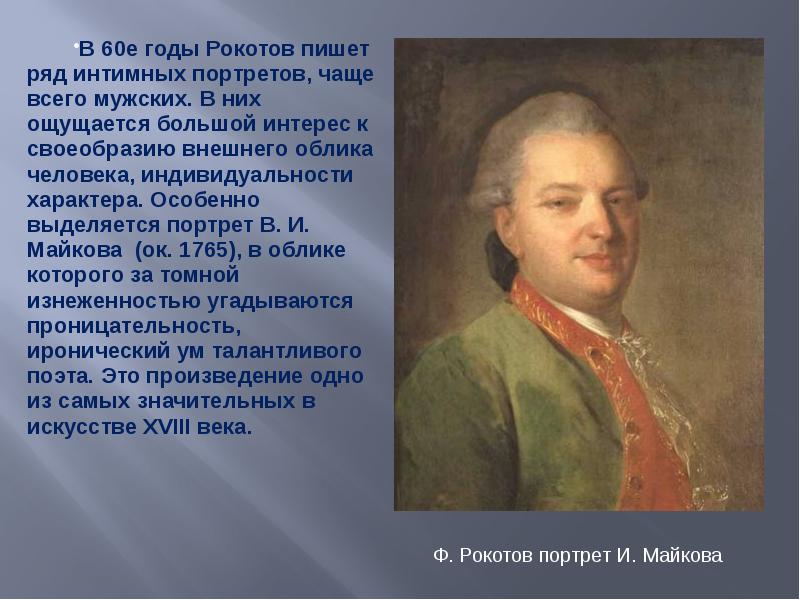 В 60е годы Рокотов пишет ряд интимных портретов, чаще всего мужских. В них ощущается большой интерес к своеобразию внешнего облика человека, индивидуальности характера. Особенно выделяется портрет В. И. Майкова (ок. 1765), в облике которого за томной изнеженностью угадываются проницательность, иронический ум талантливого поэта. Это произведение одно из самых значительных в искусстве XVIII века.

Ф. Рокотов портрет И. Майкова